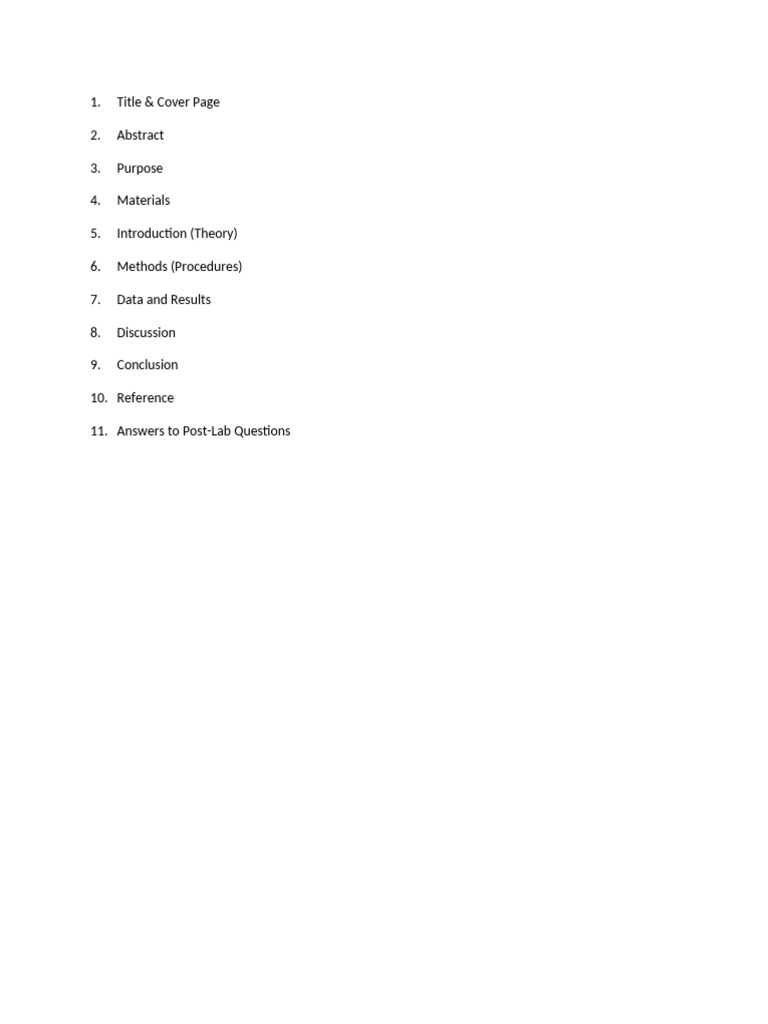 1. Title & Cover Page
2. Abstract
3. Purpose
4. Materials
5. Introduction (Theory)
6. Methods (Procedures)
7. Data and Results
8. Discussion
9. Conclusion
10. Reference
11. Answers to Post-Lab Questions